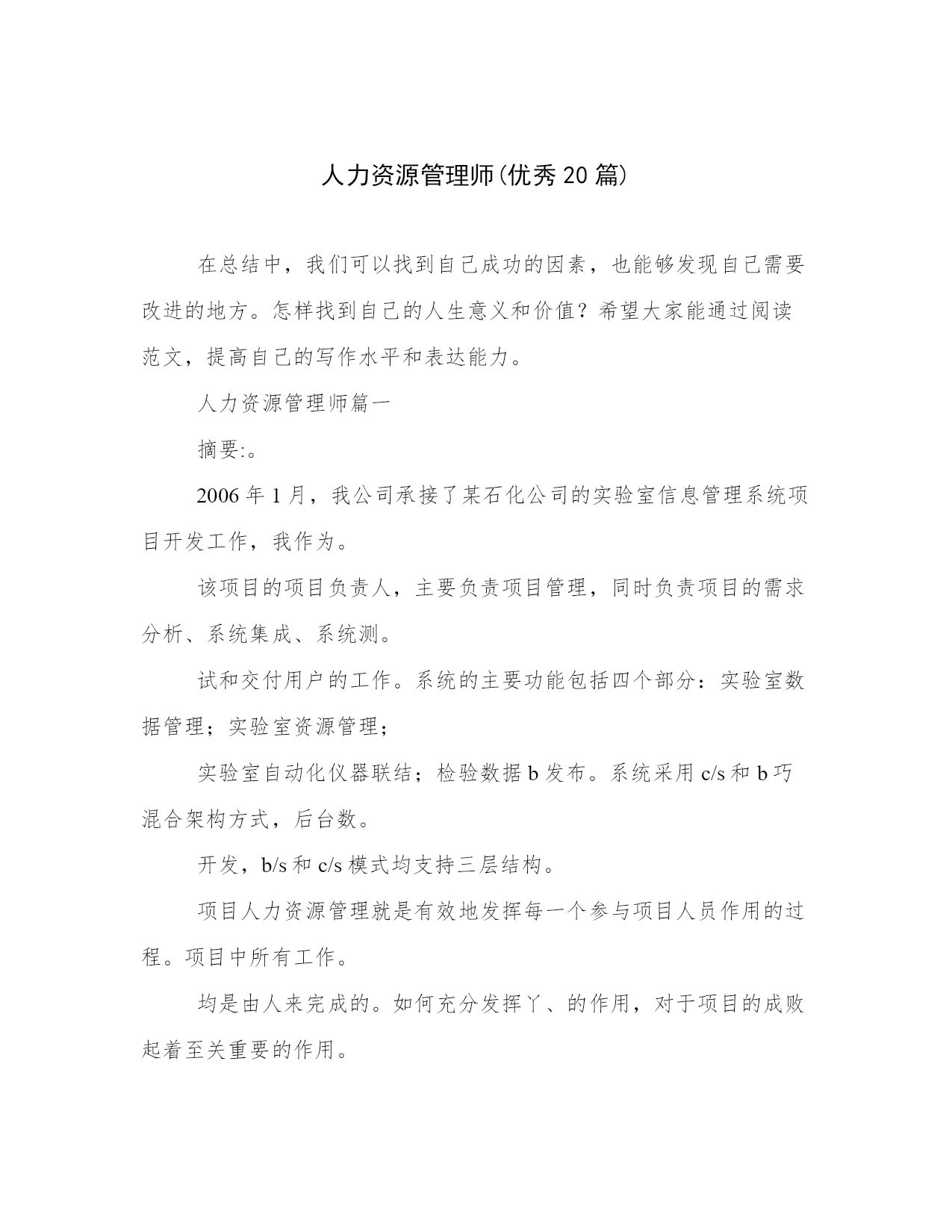 人力资源管理师(优秀20篇)

在总结中，我们可以找到自己成功的因素，也能够发现自己需要改进的地方。怎样找到自己的人生意义和价值？希望大家能通过阅读范文，提高自己的写作水平和表达能力。

人力资源管理师篇一

摘要:。

2006年1月，我公司承接了某石化公司的实验室信息管理系统项目开发工作，我作为。

该项目的项目负责人，主要负责项目管理，同时负责项目的需求分析、系统集成、系统测。

试和交付用户的工作。系统的主要功能包括四个部分：实验室数据管理；实验室资源管理；

实验室自动化仪器联结；检验数据b发布。系统采用c/s和b巧混合架构方式，后台数。

开发，b/s和c/s模式均支持三层结构。

项目人力资源管理就是有效地发挥每一个参与项目人员作用的过程。项目中所有工作。

均是由人来完成的。如何充分发挥丫、的作用，对于项目的成败起着至关重要的作用。